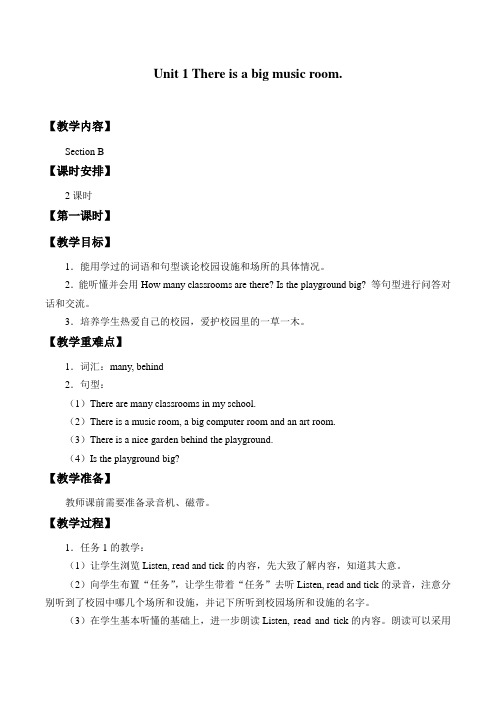 Unit 1 There is a big music room.

【教学内容】

Section B

【课时安排】

2 课时

【第一课时】

【教学目标】

1．能用学过的词语和句型谈论校园设施和场所的具体情况。

2．能听懂并会用 How many classrooms are there? Is the playground big? 等句型进行问答对话和交流。

3．培养学生热爱自己的校园，爱护校园里的一草一木。

【教学重难点】

1．词汇：many, behind

2．句型：

（1）There are many classrooms in my school.

（2）There is a music room, a big computer room and an art room.

（3）There is a nice garden behind the playground.

（4）Is the playground big?

【教学准备】

教师课前需要准备录音机、磁带。

【教学过程】

1．任务 1 的教学：

（1）让学生浏览 Listen, read and tick 的内容，先大致了解内容，知道其大意。

（2）向学生布置“任务”，让学生带着“任务”去听 Listen, read and tick 的录音，注意分别听到了校园中哪几个场所和设施，并记下所听到校园场所和设施的名字。

（3）在学生基本听懂的基础上，进一步朗读 Listen, read and tick 的内容。朗读可以采用